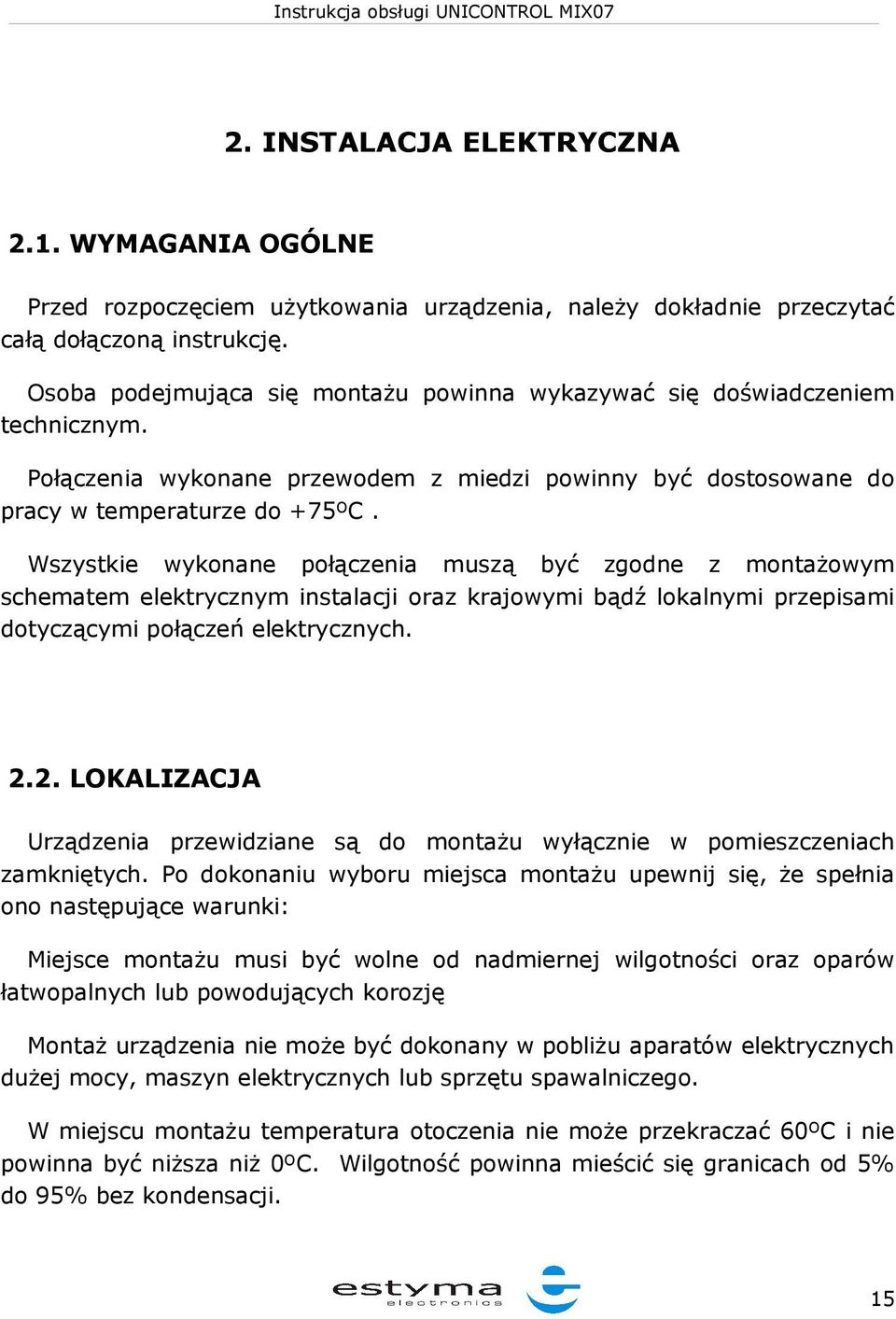 Instrukcja obsługi UNICONTROL MIX07

2. INSTALACJA ELEKTRYCZNA

2.1. WYMAGANIA OGÓLNE

Przed rozpoczęciem użytkowania urządzenia, należy dokładnie przeczytać całą dołączoną instrukcję.

Osoba podejmująca się montażu powinna wykazywać się doświadczeniem technicznym.

Połączenia wykonane przewodem z miedzi powinny być dostosowane do pracy w temperaturze do +75ºC .

Wszystkie wykonane połączenia muszą być zgodne z montażowym schematem elektrycznym instalacji oraz krajowymi bądź lokalnymi przepisami dotyczącymi połączeń elektrycznych.

2.2. LOKALIZACJA

Urządzenia przewidziane są do montażu wyłącznie w pomieszczeniach zamkniętych. Po dokonaniu wyboru miejsca montażu upewnij się, że spełnia ono następujące warunki:

Miejsce montażu musi być wolne od nadmiernej wilgotności oraz oparów łatwopalnych lub powodujących korozję

Montaż urządzenia nie może być dokonany w pobliżu aparatów elektrycznych dużej mocy, maszyn elektrycznych lub sprzętu spawalniczego.

W miejscu montażu temperatura otoczenia nie może przekraczać 60ºC i nie powinna być niższa niż 0ºC. Wilgotność powinna mieścić się granicach od 5% do 95% bez kondensacji.

estyma electronics

15